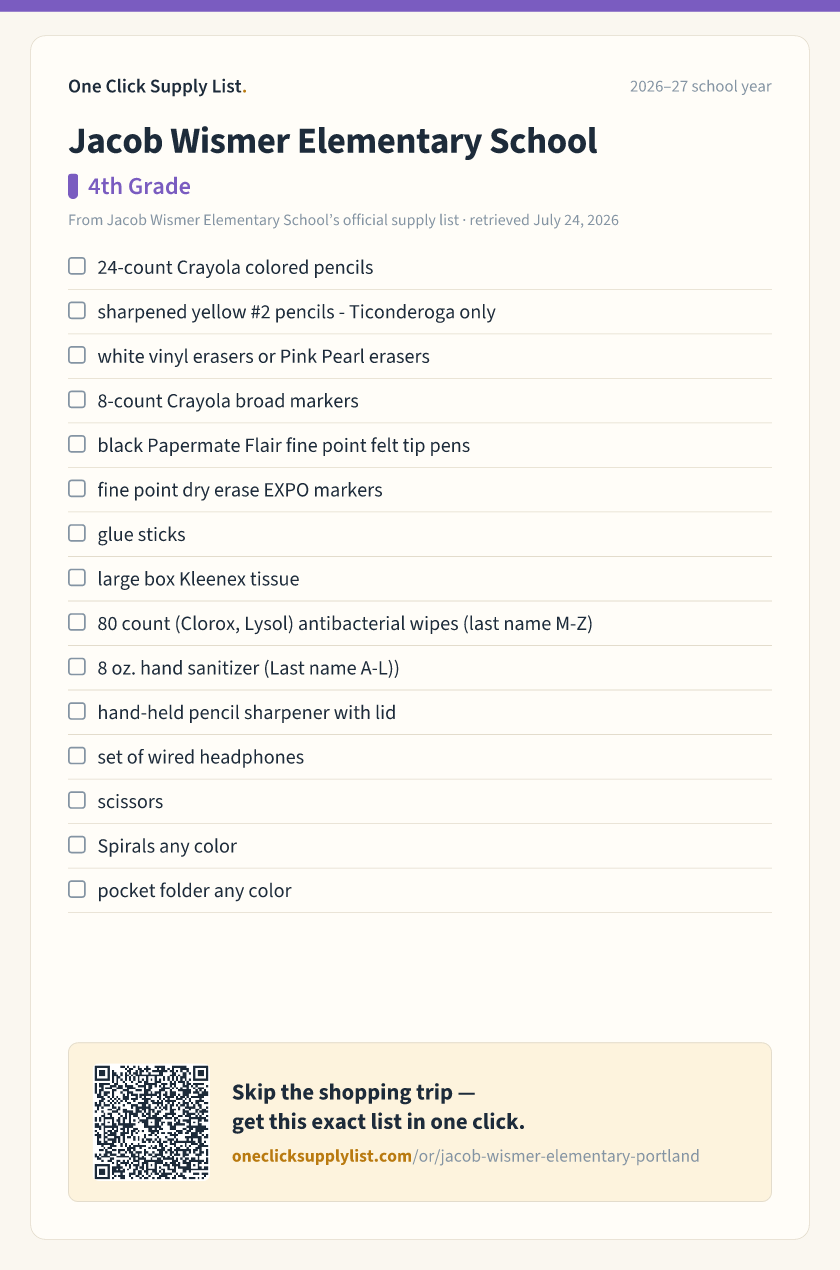 One Click Supply List.

2026–27 school year

Jacob Wismer Elementary School

4th Grade

From Jacob Wismer Elementary School's official supply list · retrieved July 24, 2026

☐ 24-count Crayola colored pencils
☐ sharpened yellow #2 pencils - Ticonderoga only
☐ white vinyl erasers or Pink Pearl erasers
☐ 8-count Crayola broad markers
☐ black Papermate Flair fine point felt tip pens
☐ fine point dry erase EXPO markers
☐ glue sticks
☐ large box Kleenex tissue
☐ 80 count (Clorox, Lysol) antibacterial wipes (last name M-Z)
☐ 8 oz. hand sanitizer (Last name A-L))
☐ hand-held pencil sharpener with lid
☐ set of wired headphones
☐ scissors
☐ Spirals any color
☐ pocket folder any color

Skip the shopping trip —
get this exact list in one click.

oneclicksupplylist.com/or/jacob-wismer-elementary-portland